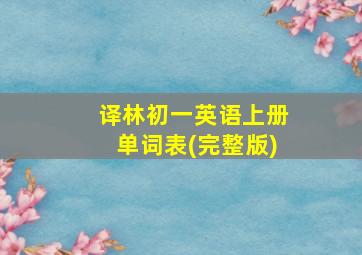 译林初一英语上册
单词表(完整版)